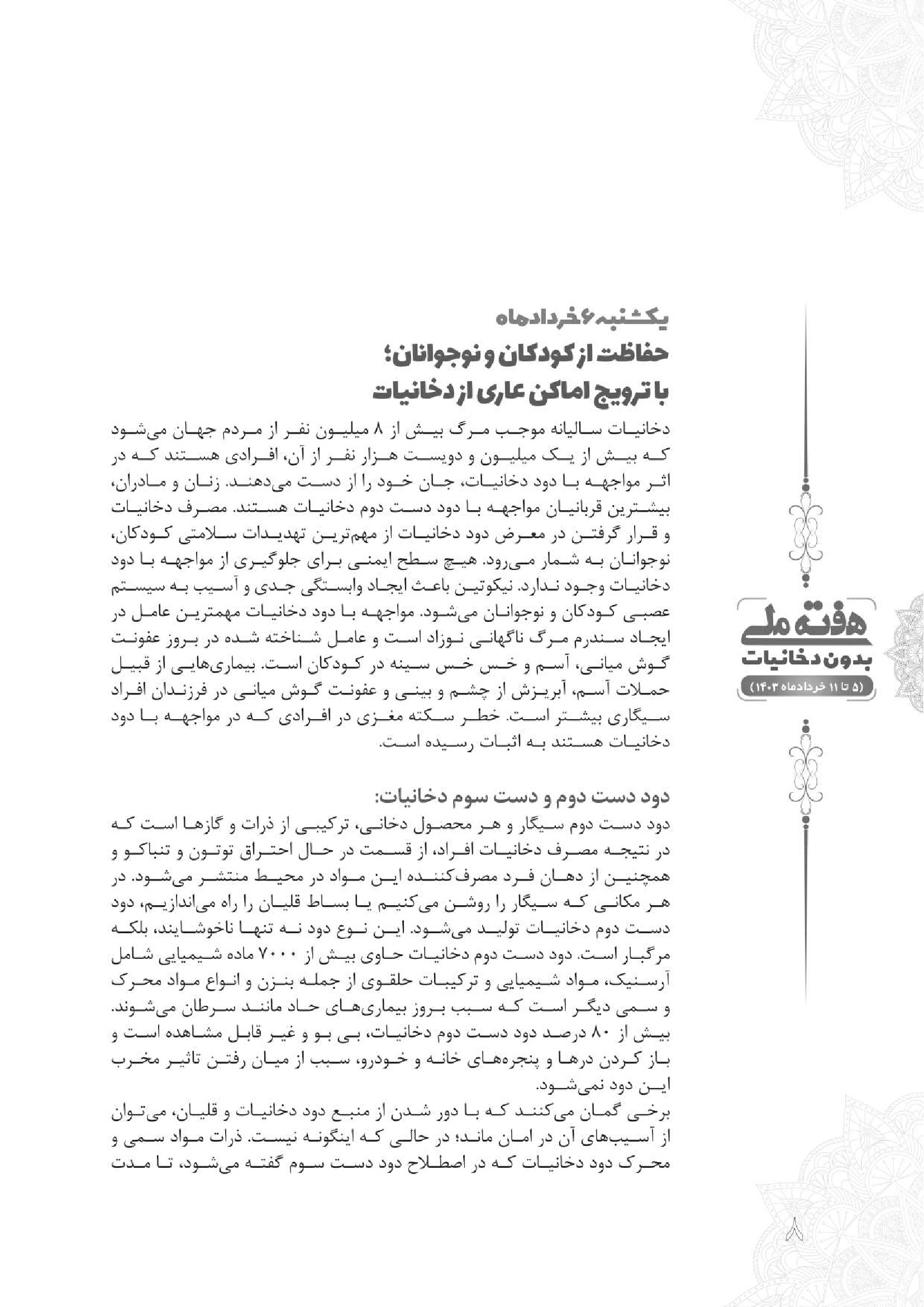 یکشنبه ۶ خردادماه
حفاظت از کودکان و نوجوانان؛
با ترویج اماکن عاری از دخانیات

دخانیات سالیانه موجب مرگ بیش از ۸ میلیون نفر از مردم جهان می‌شود که بیش از یک میلیون و دویست هزار نفر از آن، افرادی هستند که در اثر مواجهه با دود دخانیات، جان خود را از دست می‌دهند. زنان و مادران، بیشترین قربانیان مواجهه با دود دست دوم دخانیات هستند. مصرف دخانیات و قرار گرفتن در معرض دود دخانیات از مهم‌ترین تهدیدات سلامتی کودکان، نوجوانان به شمار می‌رود. هیچ سطح ایمنی برای جلوگیری از مواجهه با دود دخانیات وجود ندارد. نیکوتین باعث ایجاد وابستگی جدی و آسیب به سیستم عصبی کودکان و نوجوانان می‌شود. مواجهه با دود دخانیات مهمترین عامل در ایجاد سندرم مرگ ناگهانی نوزاد است و عامل شناخته شده در بروز عفونت گوش میانی، آسم و خس خس سینه در کودکان است. بیماری‌هایی از قبیل حملات آسم، آبریزش از چشم و بینی و عفونت گوش میانی در فرزندان افراد سیگاری بیشتر است. خطر سکته مغزی در افرادی که در مواجهه با دود دخانیات هستند به اثبات رسیده است.

دود دست دوم و دست سوم دخانیات:
دود دست دوم سیگار و هر محصول دخانی، ترکیبی از ذرات و گازها است که در نتیجه مصرف دخانیات افراد، از قسمت در حال احتراق توتون و تنباکو و همچنین از دهان فرد مصرف‌کننده این مواد در محیط منتشر می‌شود. در هر مکانی که سیگار را روشن می‌کنیم یا بساط قلیان را راه می‌اندازیم، دود دست دوم دخانیات تولید می‌شود. این نوع دود نه تنها ناخوشایند، بلکه مرگبار است. دود دست دوم دخانیات حاوی بیش از ۷۰۰۰ ماده شیمیایی شامل آرسنیک، مواد شیمیایی و ترکیبات حلقوی از جمله بنزن و انواع مواد محرک و سمی دیگر است که سبب بروز بیماری‌های حاد مانند سرطان می‌شوند. بیش از ۸۰ درصد دود دست دوم دخانیات، بی بو و غیر قابل مشاهده است و باز کردن درها و پنجره‌های خانه و خودرو، سبب از میان رفتن تاثیر مخرب این دود نمی‌شود.
برخی گمان می‌کنند که با دور شدن از منبع دود دخانیات و قلیان، می‌توان از آسیب‌های آن در امان ماند؛ در حالی که اینگونه نیست. ذرات مواد سمی و محرک دود دخانیات که در اصطلاح دود دست سوم گفته می‌شود، تا مدت

هفته ملی
بدون دخانیات
(۵ تا ۱۱ خردادماه ۱۴۰۳)

۸